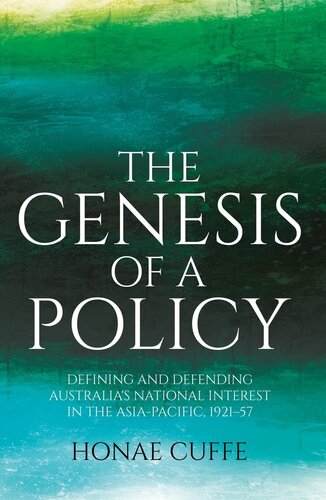 THE GENESIS OF A POLICY

DEFINING AND DEFENDING AUSTRALIA'S NATIONAL INTEREST IN THE ASIA-PACIFIC, 1921–57

HONAE CUFFE